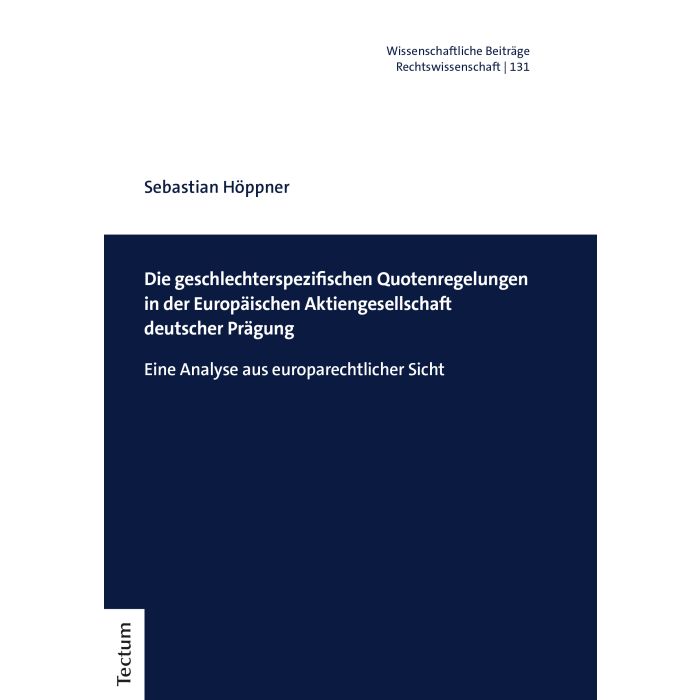 Wissenschaftliche Beiträge
Rechtswissenschaft | 131

Sebastian Höppner

Die geschlechterspezifischen Quotenregelungen in der Europäischen Aktiengesellschaft deutscher Prägung

Eine Analyse aus europarechtlicher Sicht

Tectum